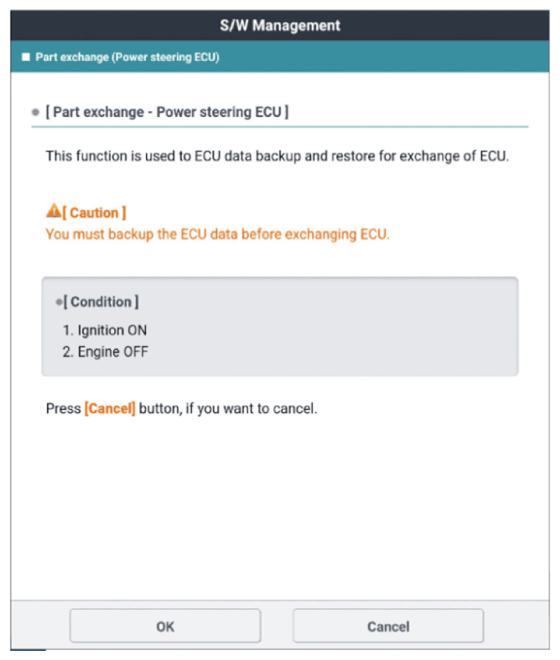 S/W Management

Part exchange (Power steering ECU)

[ Part exchange - Power steering ECU ]

This function is used to ECU data backup and restore for exchange of ECU.

[ Caution ]
You must backup the ECU data before exchanging ECU.

[ Condition ]
1. Ignition ON
2. Engine OFF

Press [Cancel] button, if you want to cancel.

OK

Cancel